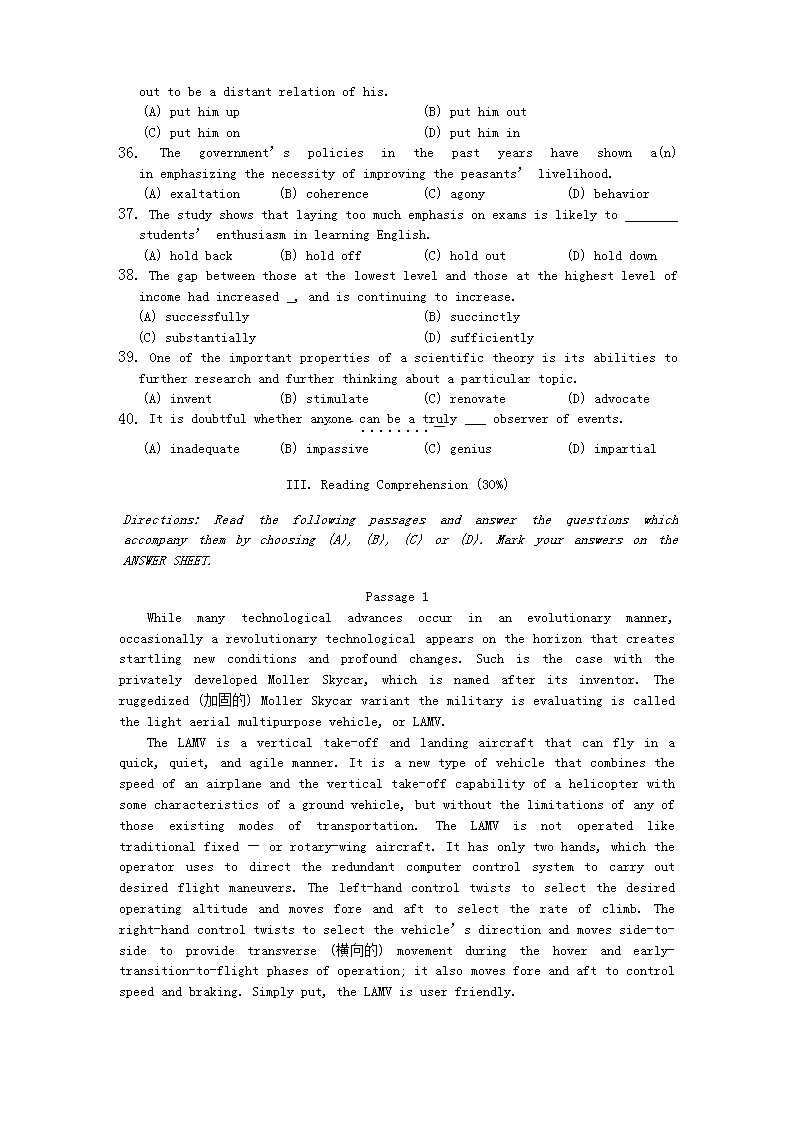 out to be a distant relation of his.

(A) put him up (B) put him out

(C) put him on (D) put him in

36. The government's policies in the past years have shown a(n) in emphasizing the necessity of improving the peasants' livelihood.

(A) exaltation (B) coherence (C) agony (D) behavior

37. The study shows that laying too much emphasis on exams is likely to ________ students' enthusiasm in learning English.

(A) hold back (B) hold off (C) hold out (D) hold down

38. The gap between those at the lowest level and those at the highest level of income had increased _, and is continuing to increase.

(A) successfully (B) succinctly

(C) substantially (D) sufficiently

39. One of the important properties of a scientific theory is its abilities to further research and further thinking about a particular topic.

(A) invent (B) stimulate (C) renovate (D) advocate

40. It is doubtful whether anyone can be a truly ___ observer of events.

(A) inadequate (B) impassive (C) genius (D) impartial

III. Reading Comprehension (30%)

Directions: Read the following passages and answer the questions which accompany them by choosing (A), (B), (C) or (D). Mark your answers on the ANSWER SHEET.

Passage 1

While many technological advances occur in an evolutionary manner, occasionally a revolutionary technological appears on the horizon that creates startling new conditions and profound changes. Such is the case with the privately developed Moller Skycar, which is named after its inventor. The ruggedized (加固的) Moller Skycar variant the military is evaluating is called the light aerial multipurpose vehicle, or LAMV.

The LAMV is a vertical take-off and landing aircraft that can fly in a quick, quiet, and agile manner. It is a new type of vehicle that combines the speed of an airplane and the vertical take-off capability of a helicopter with some characteristics of a ground vehicle, but without the limitations of any of those existing modes of transportation. The LAMV is not operated like traditional fixed — or rotary-wing aircraft. It has only two hands, which the operator uses to direct the redundant computer control system to carry out desired flight maneuvers. The left-hand control twists to select the desired operating altitude and moves fore and aft to select the rate of climb. The right-hand control twists to select the vehicle's direction and moves side-to-side to provide transverse (横向的) movement during the hover and early-transition-to-flight phases of operation; it also moves fore and aft to control speed and braking. Simply put, the LAMV is user friendly.